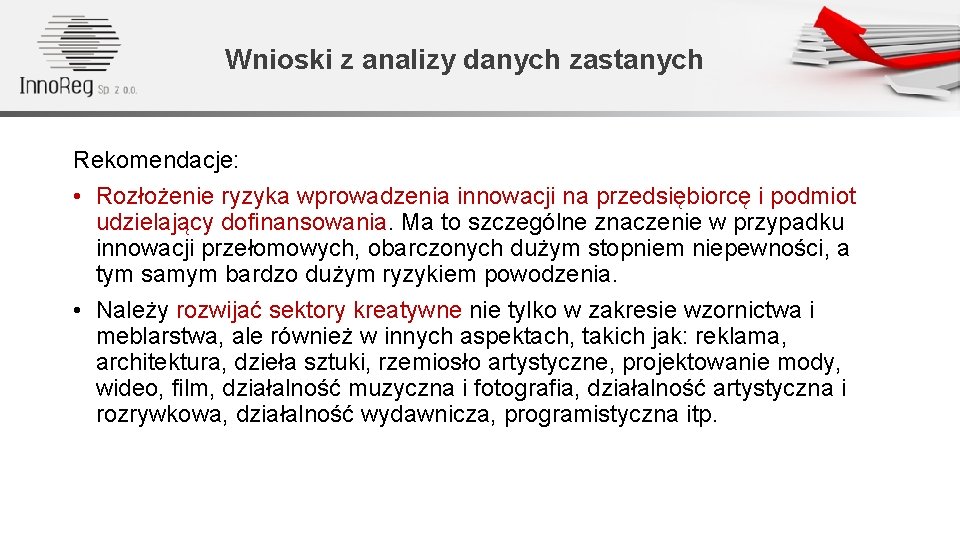 InnoReg Sp. z o.o.

Wnioski z analizy danych zastanych

Rekomendacje:

• Rozłożenie ryzyka wprowadzenia innowacji na przedsiębiorcę i podmiot udzielający dofinansowania. Ma to szczególne znaczenie w przypadku innowacji przełomowych, obarczonych dużym stopniem niepewności, a tym samym bardzo dużym ryzykiem powodzenia.

• Należy rozwijać sektory kreatywne nie tylko w zakresie wzornictwa i meblarstwa, ale również w innych aspektach, takich jak: reklama, architektura, dzieła sztuki, rzemiosło artystyczne, projektowanie mody, wideo, film, działalność muzyczna i fotografia, działalność artystyczna i rozrywkowa, działalność wydawnicza, programistyczna itp.